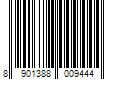 8 901388 009444